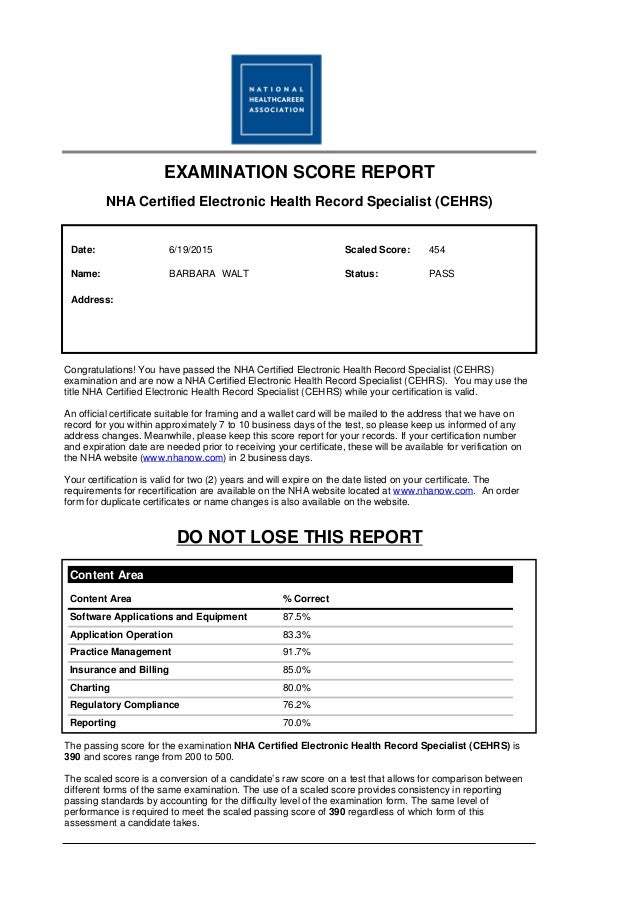 NATIONAL HEALTHCAREER ASSOCIATION

EXAMINATION SCORE REPORT

NHA Certified Electronic Health Record Specialist (CEHRS)

Date: 6/19/2015 Scaled Score: 454

Name: BARBARA WALT Status: PASS

Address:

Congratulations! You have passed the NHA Certified Electronic Health Record Specialist (CEHRS) examination and are now a NHA Certified Electronic Health Record Specialist (CEHRS). You may use the title NHA Certified Electronic Health Record Specialist (CEHRS) while your certification is valid.

An official certificate suitable for framing and a wallet card will be mailed to the address that we have on record for you within approximately 7 to 10 business days of the test, so please keep us informed of any address changes. Meanwhile, please keep this score report for your records. If your certification number and expiration date are needed prior to receiving your certificate, these will be available for verification on the NHA website (www.nhanow.com) in 2 business days.

Your certification is valid for two (2) years and will expire on the date listed on your certificate. The requirements for recertification are available on the NHA website located at www.nhanow.com. An order form for duplicate certificates or name changes is also available on the website.

DO NOT LOSE THIS REPORT

Content Area

| Content Area | % Correct |
|---|---|
| Software Applications and Equipment | 87.5% |
| Application Operation | 83.3% |
| Practice Management | 91.7% |
| Insurance and Billing | 85.0% |
| Charting | 80.0% |
| Regulatory Compliance | 76.2% |
| Reporting | 70.0% |

The passing score for the examination NHA Certified Electronic Health Record Specialist (CEHRS) is 390 and scores range from 200 to 500.

The scaled score is a conversion of a candidate's raw score on a test that allows for comparison between different forms of the same examination. The use of a scaled score provides consistency in reporting passing standards by accounting for the difficulty level of the examination form. The same level of performance is required to meet the scaled passing score of 390 regardless of which form of this assessment a candidate takes.